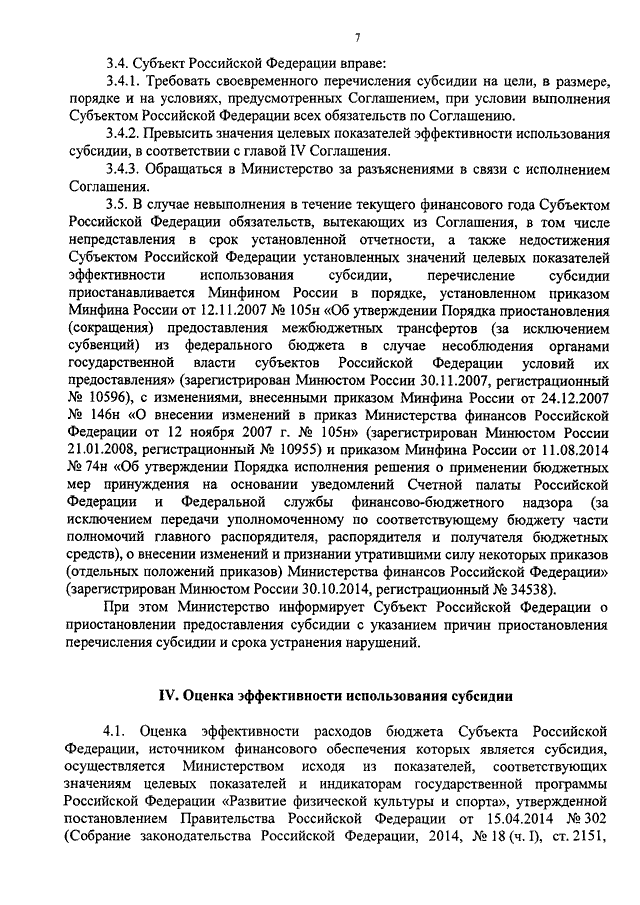 7

3.4. Субъект Российской Федерации вправе:

3.4.1. Требовать своевременного перечисления субсидии на цели, в размере, порядке и на условиях, предусмотренных Соглашением, при условии выполнения Субъектом Российской Федерации всех обязательств по Соглашению.

3.4.2. Превысить значения целевых показателей эффективности использования субсидии, в соответствии с главой IV Соглашения.

3.4.3. Обращаться в Министерство за разъяснениями в связи с исполнением Соглашения.

3.5. В случае невыполнения в течение текущего финансового года Субъектом Российской Федерации обязательств, вытекающих из Соглашения, в том числе непредставления в срок установленной отчетности, а также недостижения Субъектом Российской Федерации установленных значений целевых показателей эффективности использования субсидии, перечисление субсидии приостанавливается Минфином России в порядке, установленном приказом Минфина России от 12.11.2007 № 105н «Об утверждении Порядка приостановления (сокращения) предоставления межбюджетных трансфертов (за исключением субвенций) из федерального бюджета в случае несоблюдения органами государственной власти субъектов Российской Федерации условий их предоставления» (зарегистрирован Минюстом России 30.11.2007, регистрационный № 10596), с изменениями, внесенными приказом Минфина России от 24.12.2007 № 146н «О внесении изменений в приказ Министерства финансов Российской Федерации от 12 ноября 2007 г. № 105н» (зарегистрирован Минюстом России 21.01.2008, регистрационный № 10955) и приказом Минфина России от 11.08.2014 № 74н «Об утверждении Порядка исполнения решения о применении бюджетных мер принуждения на основании уведомлений Счетной палаты Российской Федерации и Федеральной службы финансово-бюджетного надзора (за исключением передачи уполномоченному по соответствующему бюджету части полномочий главного распорядителя, распорядителя и получателя бюджетных средств), о внесении изменений и признании утратившими силу некоторых приказов (отдельных положений приказов) Министерства финансов Российской Федерации» (зарегистрирован Минюстом России 30.10.2014, регистрационный № 34538).

При этом Министерство информирует Субъект Российской Федерации о приостановлении предоставления субсидии с указанием причин приостановления перечисления субсидии и срока устранения нарушений.

IV. Оценка эффективности использования субсидии

4.1. Оценка эффективности расходов бюджета Субъекта Российской Федерации, источником финансового обеспечения которых является субсидия, осуществляется Министерством исходя из показателей, соответствующих значениям целевых показателей и индикаторам государственной программы Российской Федерации «Развитие физической культуры и спорта», утвержденной постановлением Правительства Российской Федерации от 15.04.2014 № 302 (Собрание законодательства Российской Федерации, 2014, № 18 (ч. I), ст. 2151,